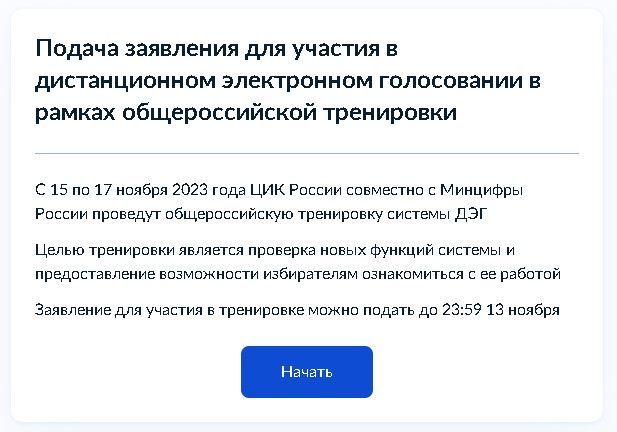 Подача заявления для участия в дистанционном электронном голосовании в рамках общероссийской тренировки

С 15 по 17 ноября 2023 года ЦИК России совместно с Минцифры России проведут общероссийскую тренировку системы ДЭГ

Целью тренировки является проверка новых функций системы и предоставление возможности избирателям ознакомиться с ее работой

Заявление для участия в тренировке можно подать до 23:59 13 ноября

Начать